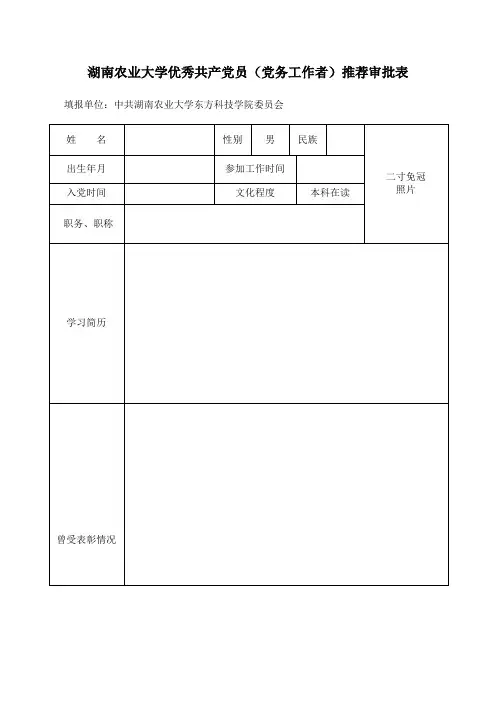 湖南农业大学优秀共产党员（党务工作者）推荐审批表

填报单位：中共湖南农业大学东方科技学院委员会

| 姓　　名 | | 性别 | 男 | 民族 | | 二寸免冠照片 |
|---|---|---|---|---|---|---|
| 出生年月 | | 参加工作时间 | | | | |
| 入党时间 | | 文化程度 | | 本科在读 | | |
| 职务、职称 | | | | | | |
| 学习简历 | | | | | | |
| 曾受表彰情况 | | | | | | |